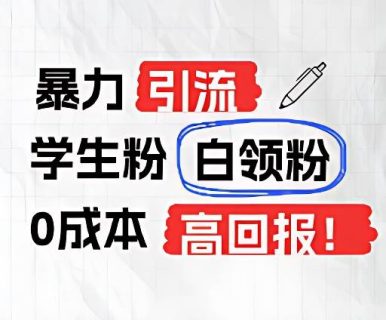 暴力 引流
学生粉 白领粉
0成本 高回报！